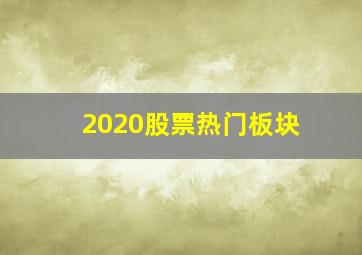 2020股票热门板块